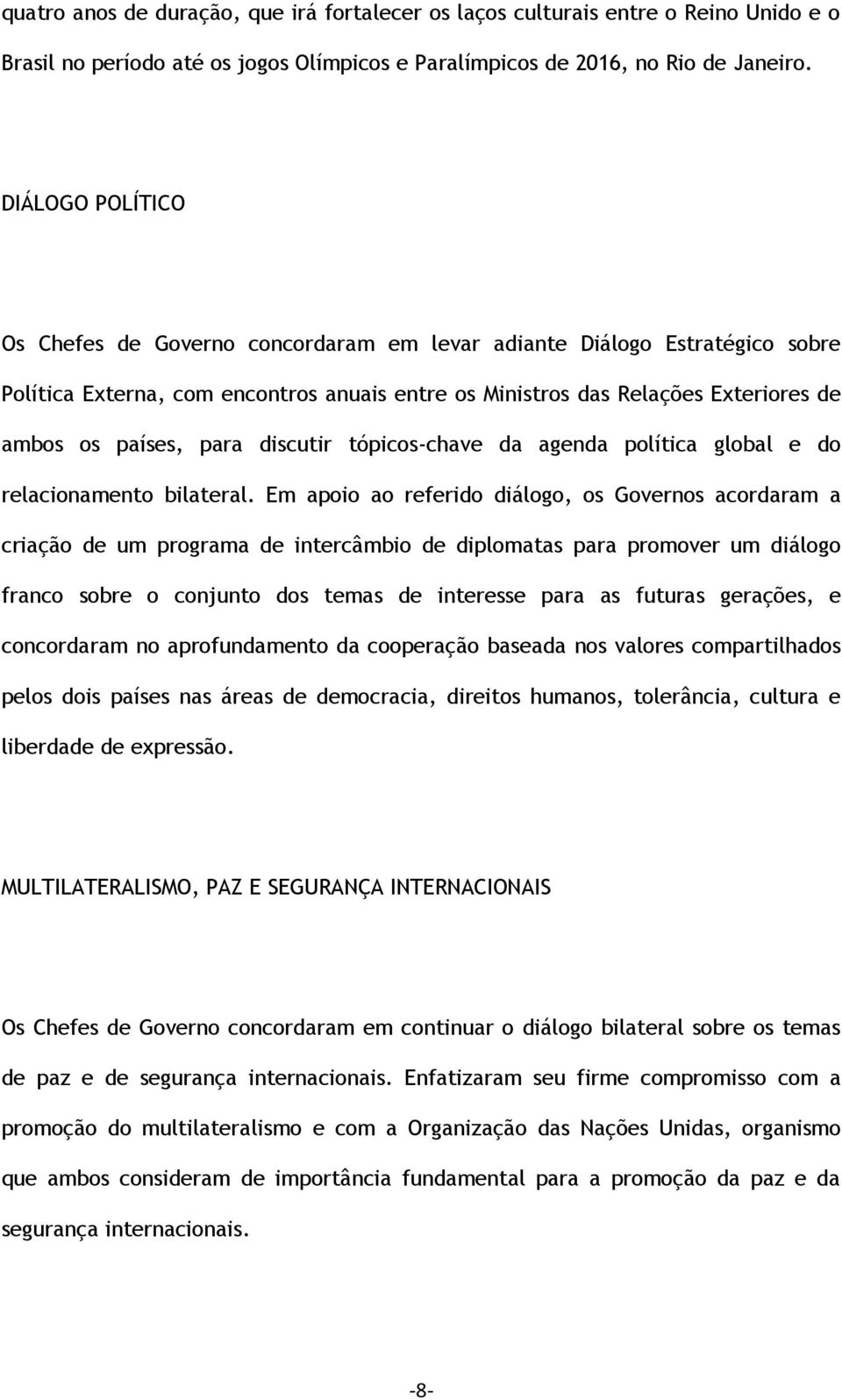 quatro anos de duração, que irá fortalecer os laços culturais entre o Reino Unido e o Brasil no período até os jogos Olímpicos e Paralímpicos de 2016, no Rio de Janeiro.

DIÁLOGO POLÍTICO

Os Chefes de Governo concordaram em levar adiante Diálogo Estratégico sobre Política Externa, com encontros anuais entre os Ministros das Relações Exteriores de ambos os países, para discutir tópicos-chave da agenda política global e do relacionamento bilateral. Em apoio ao referido diálogo, os Governos acordaram a criação de um programa de intercâmbio de diplomatas para promover um diálogo franco sobre o conjunto dos temas de interesse para as futuras gerações, e concordaram no aprofundamento da cooperação baseada nos valores compartilhados pelos dois países nas áreas de democracia, direitos humanos, tolerância, cultura e liberdade de expressão.

MULTILATERALISMO, PAZ E SEGURANÇA INTERNACIONAIS

Os Chefes de Governo concordaram em continuar o diálogo bilateral sobre os temas de paz e de segurança internacionais. Enfatizaram seu firme compromisso com a promoção do multilateralismo e com a Organização das Nações Unidas, organismo que ambos consideram de importância fundamental para a promoção da paz e da segurança internacionais.

-8-